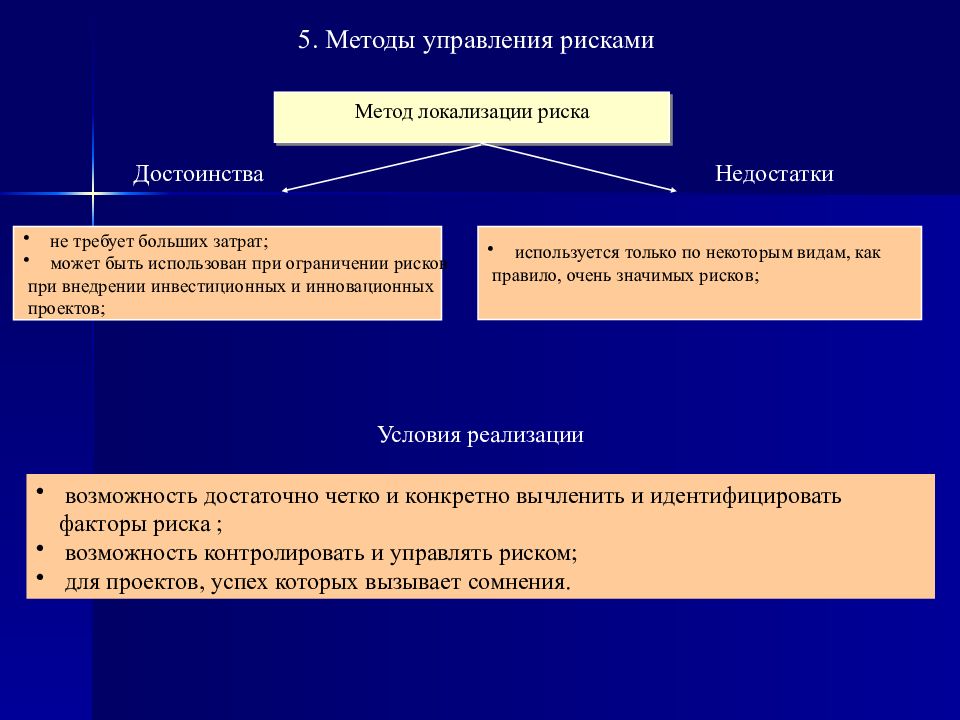 5. Методы управления рисками

Метод локализации риска

Достоинства

Недостатки

• не требует больших затрат;
• может быть использован при ограничении рисков при внедрении инвестиционных и инновационных проектов;

• используется только по некоторым видам, как правило, очень значимых рисков;

Условия реализации

• возможность достаточно четко и конкретно вычленить и идентифицировать факторы риска ;
• возможность контролировать и управлять риском;
• для проектов, успех которых вызывает сомнения.